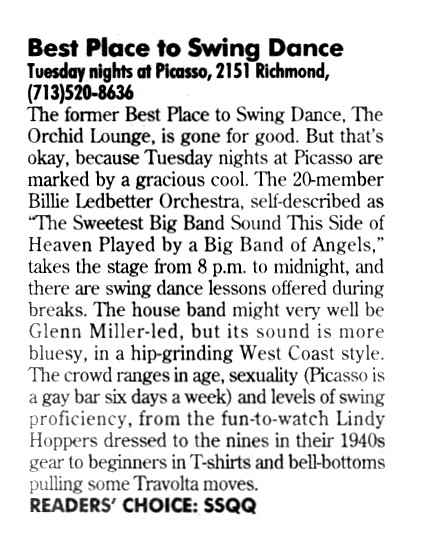 Best Place to Swing Dance
Tuesday nights at Picasso, 2151 Richmond, (713)520-8636

The former Best Place to Swing Dance, The Orchid Lounge, is gone for good. But that's okay, because Tuesday nights at Picasso are marked by a gracious cool. The 20-member Billie Ledbetter Orchestra, self-described as "The Sweetest Big Band Sound This Side of Heaven Played by a Big Band of Angels," takes the stage from 8 p.m. to midnight, and there are swing dance lessons offered during breaks. The house band might very well be Glenn Miller-led, but its sound is more bluesy, in a hip-grinding West Coast style. The crowd ranges in age, sexuality (Picasso is a gay bar six days a week) and levels of swing proficiency, from the fun-to-watch Lindy Hoppers dressed to the nines in their 1940s gear to beginners in T-shirts and bell-bottoms pulling some Travolta moves.

READERS' CHOICE: SSQQ